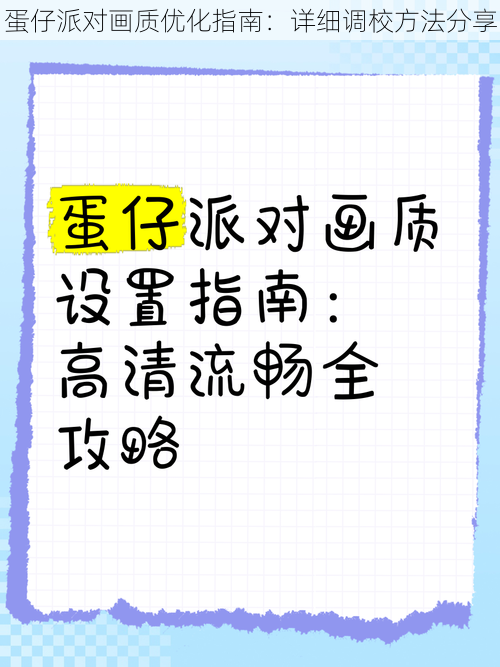 蛋仔派对画质优化指南：详细调校方法分享

蛋仔派对画质设置指南：高清流畅全攻略